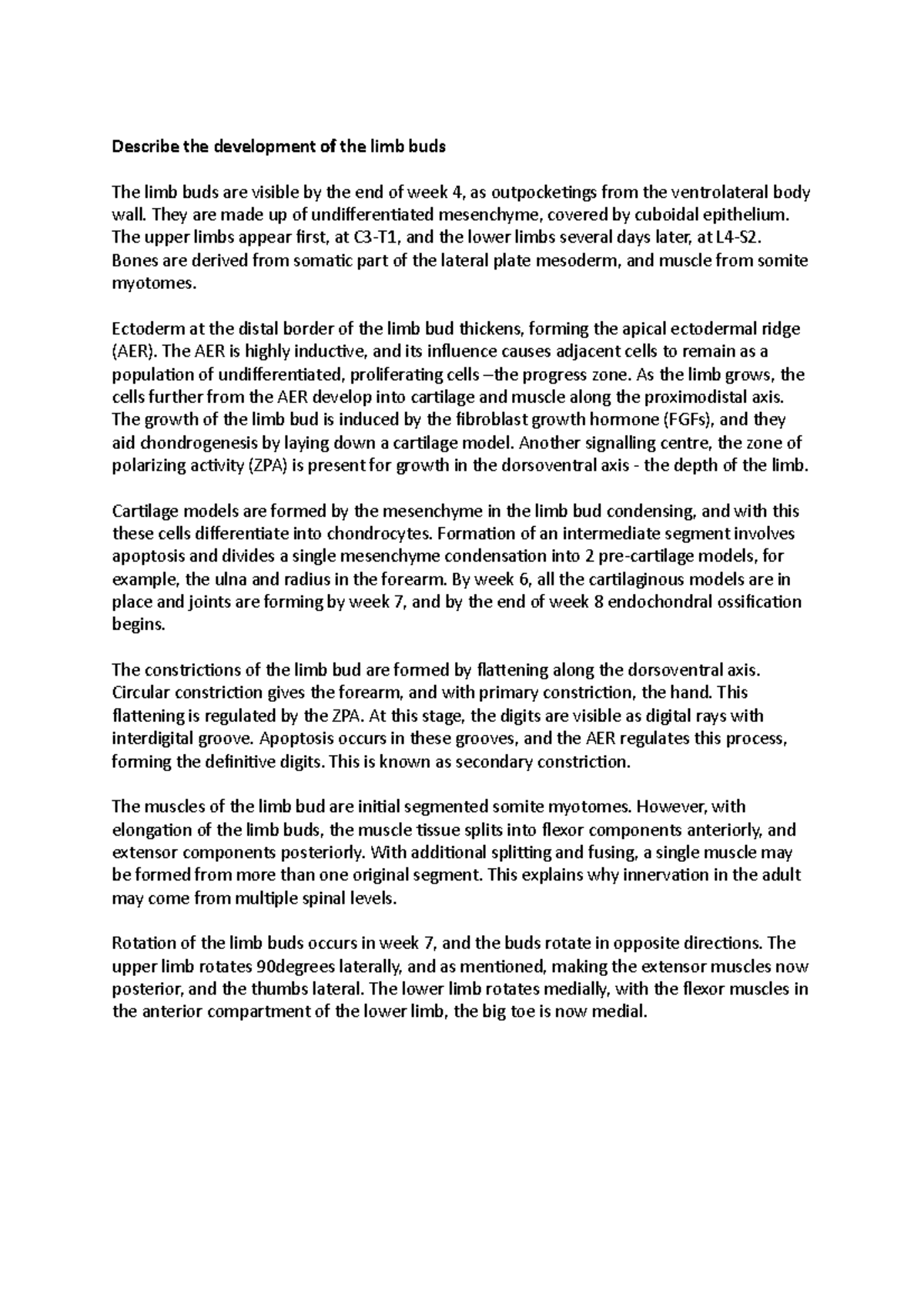 Describe the development of the limb buds

The limb buds are visible by the end of week 4, as outpocketings from the ventrolateral body wall. They are made up of undifferentiated mesenchyme, covered by cuboidal epithelium. The upper limbs appear first, at C3-T1, and the lower limbs several days later, at L4-S2. Bones are derived from somatic part of the lateral plate mesoderm, and muscle from somite myotomes.

Ectoderm at the distal border of the limb bud thickens, forming the apical ectodermal ridge (AER). The AER is highly inductive, and its influence causes adjacent cells to remain as a population of undifferentiated, proliferating cells –the progress zone. As the limb grows, the cells further from the AER develop into cartilage and muscle along the proximodistal axis. The growth of the limb bud is induced by the fibroblast growth hormone (FGFs), and they aid chondrogenesis by laying down a cartilage model. Another signalling centre, the zone of polarizing activity (ZPA) is present for growth in the dorsoventral axis - the depth of the limb.

Cartilage models are formed by the mesenchyme in the limb bud condensing, and with this these cells differentiate into chondrocytes. Formation of an intermediate segment involves apoptosis and divides a single mesenchyme condensation into 2 pre-cartilage models, for example, the ulna and radius in the forearm. By week 6, all the cartilaginous models are in place and joints are forming by week 7, and by the end of week 8 endochondral ossification begins.

The constrictions of the limb bud are formed by flattening along the dorsoventral axis. Circular constriction gives the forearm, and with primary constriction, the hand. This flattening is regulated by the ZPA. At this stage, the digits are visible as digital rays with interdigital groove. Apoptosis occurs in these grooves, and the AER regulates this process, forming the definitive digits. This is known as secondary constriction.

The muscles of the limb bud are initial segmented somite myotomes. However, with elongation of the limb buds, the muscle tissue splits into flexor components anteriorly, and extensor components posteriorly. With additional splitting and fusing, a single muscle may be formed from more than one original segment. This explains why innervation in the adult may come from multiple spinal levels.

Rotation of the limb buds occurs in week 7, and the buds rotate in opposite directions. The upper limb rotates 90degrees laterally, and as mentioned, making the extensor muscles now posterior, and the thumbs lateral. The lower limb rotates medially, with the flexor muscles in the anterior compartment of the lower limb, the big toe is now medial.